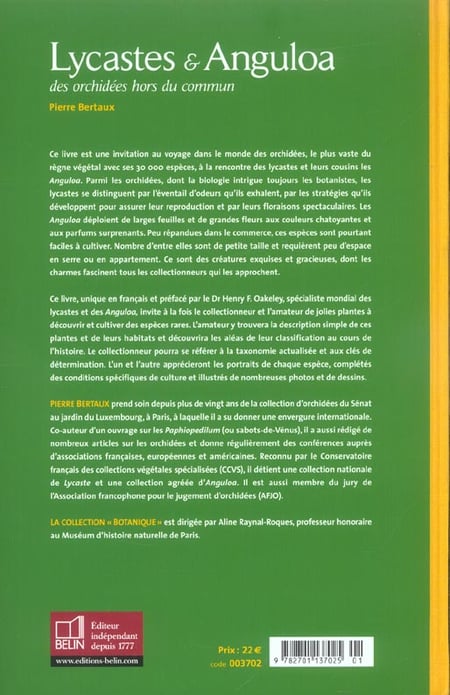 Lycastes & Anguloa
des orchidées hors du commun

Pierre Bertaux

Ce livre est une invitation au voyage dans le monde des orchidées, le plus vaste du règne végétal avec ses 30 000 espèces, à la rencontre des lycastes et leurs cousins les Anguloa. Parmi les orchidées, dont la biologie intrigue toujours les botanistes, les lycastes se distinguent par l'éventail d'odeurs qu'ils exhalent, par les stratégies qu'ils développent pour assurer leur reproduction et par leurs floraisons spectaculaires. Les Anguloa déploient de larges feuilles et de grandes fleurs aux couleurs chatoyantes et aux parfums surprenants. Peu répandues dans le commerce, ces espèces sont pourtant faciles à cultiver. Nombre d'entre elles sont de petite taille et requièrent peu d'espace en serre ou en appartement. Ce sont des créatures exquises et gracieuses, dont les charmes fascinent tous les collectionneurs qui les approchent.

Ce livre, unique en français et préfacé par le Dr Henry F. Oakeley, spécialiste mondial des lycastes et des Anguloa, invite à la fois le collectionneur et l'amateur de jolies plantes à découvrir et cultiver des espèces rares. L'amateur y trouvera la description simple de ces plantes et de leurs habitats et découvrira les aléas de leur classification au cours de l'histoire. Le collectionneur pourra se référer à la taxonomie actualisée et aux clés de détermination. L'un et l'autre apprécieront les portraits de chaque espèce, complétés des conditions spécifiques de culture et illustrés de nombreuses photos et de dessins.

PIERRE BERTAUX prend soin depuis plus de vingt ans de la collection d'orchidées du Sénat au jardin du Luxembourg, à Paris, à laquelle il a su donner une envergure internationale. Co-auteur d'un ouvrage sur les Paphiopedilum (ou sabots-de-Vénus), il a aussi rédigé de nombreux articles sur les orchidées et donne régulièrement des conférences auprès d'associations françaises, européennes et américaines. Reconnu par le Conservatoire français des collections végétales spécialisées (CCVS), il détient une collection nationale de Lycaste et une collection agréée d'Anguloa. Il est aussi membre du jury de l'Association francophone pour le jugement d'orchidées (AFJO).

LA COLLECTION « BOTANIQUE » est dirigée par Aline Raynal-Roques, professeur honoraire au Muséum d'histoire naturelle de Paris.

BELIN
Éditeur indépendant depuis 1777
www.editions-belin.com

Prix : 22 €
code 003702

9 782701 137025 01